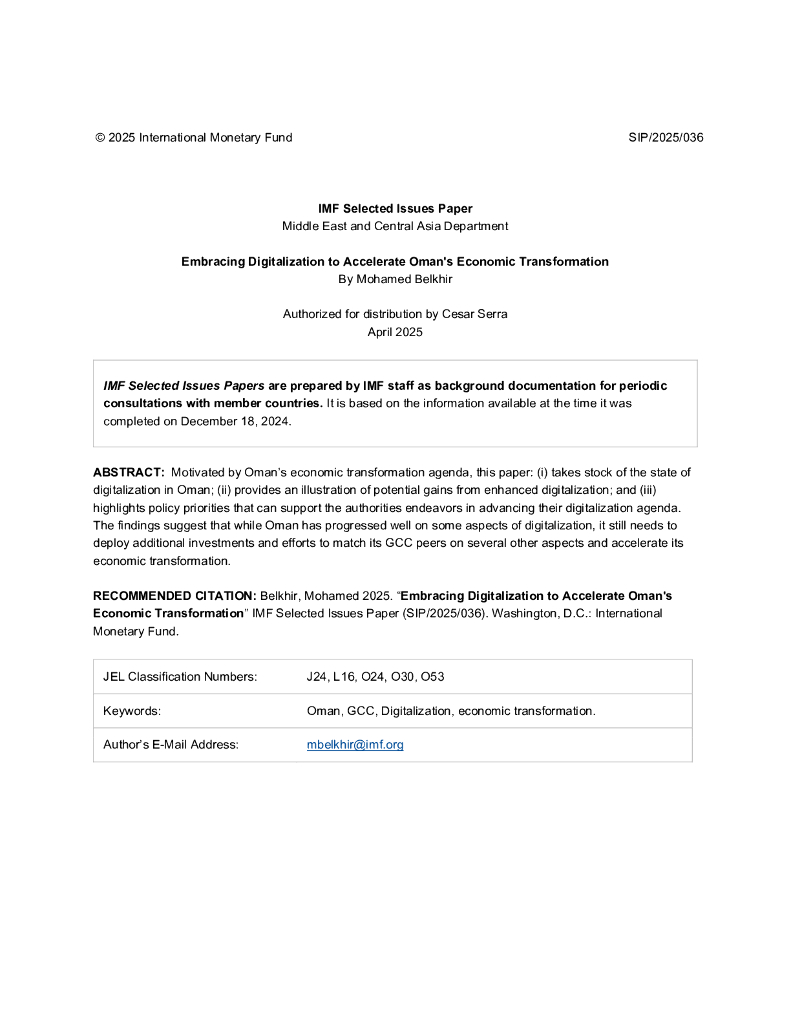 © 2025 International Monetary Fund SIP/2025/036

IMF Selected Issues Paper
Middle East and Central Asia Department

Embracing Digitalization to Accelerate Oman's Economic Transformation
By Mohamed Belkhir

Authorized for distribution by Cesar Serra
April 2025

IMF Selected Issues Papers are prepared by IMF staff as background documentation for periodic consultations with member countries. It is based on the information available at the time it was completed on December 18, 2024.

ABSTRACT: Motivated by Oman's economic transformation agenda, this paper: (i) takes stock of the state of digitalization in Oman; (ii) provides an illustration of potential gains from enhanced digitalization; and (iii) highlights policy priorities that can support the authorities endeavors in advancing their digitalization agenda. The findings suggest that while Oman has progressed well on some aspects of digitalization, it still needs to deploy additional investments and efforts to match its GCC peers on several other aspects and accelerate its economic transformation.

RECOMMENDED CITATION: Belkhir, Mohamed 2025. "Embracing Digitalization to Accelerate Oman's Economic Transformation" IMF Selected Issues Paper (SIP/2025/036). Washington, D.C.: International Monetary Fund.

| JEL Classification Numbers: | J24, L16, O24, O30, O53 |
|---|---|
| Keywords: | Oman, GCC, Digitalization, economic transformation. |
| Author's E-Mail Address: | mbelkhir@imf.org |